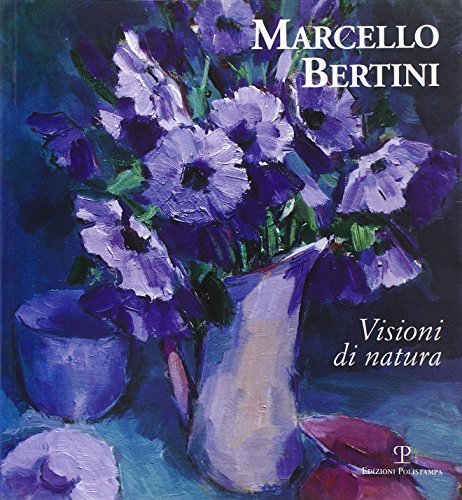 MARCELLO BERTINI

Visioni di natura

P
EDIZIONI POLISTAMPA